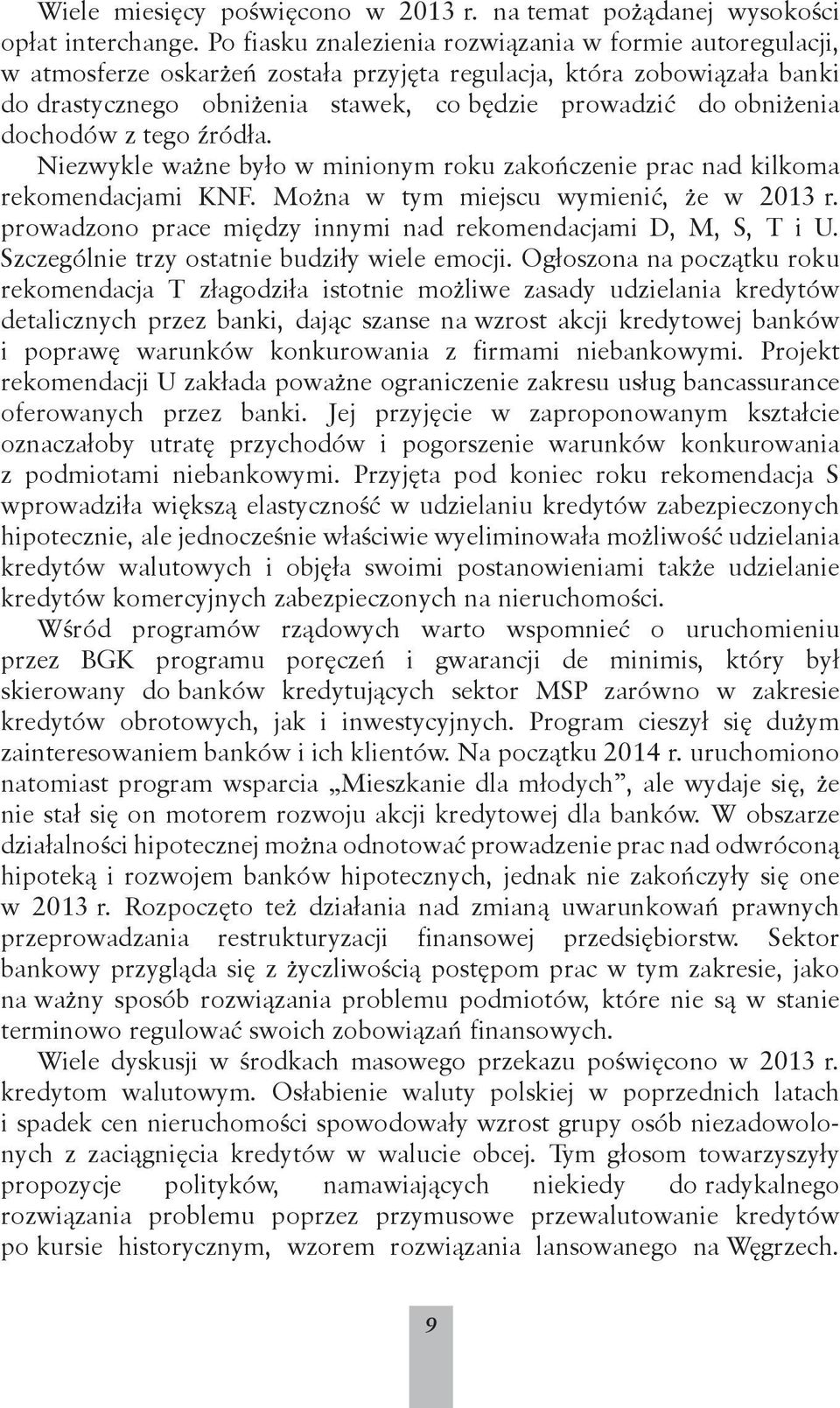 Wiele miesięcy poświęcono w 2013 r. na temat pożądanej wysokości opłat interchange. Po fiasku znalezienia rozwiązania w formie autoregulacji, w atmosferze oskarżeń została przyjęta regulacja, która zobowiązała banki do drastycznego obniżenia stawek, co będzie prowadzić do obniżenia dochodów z tego źródła.

Niezwykle ważne było w minionym roku zakończenie prac nad kilkoma rekomendacjami KNF. Można w tym miejscu wymienić, że w 2013 r. prowadzono prace między innymi nad rekomendacjami D, M, S, T i U. Szczególnie trzy ostatnie budziły wiele emocji. Ogłoszona na początku roku rekomendacja T złagodziła istotnie możliwe zasady udzielania kredytów detalicznych przez banki, dając szanse na wzrost akcji kredytowej banków i poprawę warunków konkurowania z firmami niebankowymi. Projekt rekomendacji U zakłada poważne ograniczenie zakresu usług bancassurance oferowanych przez banki. Jej przyjęcie w zaproponowanym kształcie oznaczałoby utratę przychodów i pogorszenie warunków konkurowania z podmiotami niebankowymi. Przyjęta pod koniec roku rekomendacja S wprowadziła większą elastyczność w udzielaniu kredytów zabezpieczonych hipotecznie, ale jednocześnie właściwie wyeliminowała możliwość udzielania kredytów walutowych i objęła swoimi postanowieniami także udzielanie kredytów komercyjnych zabezpieczonych na nieruchomości.

Wśród programów rządowych warto wspomnieć o uruchomieniu przez BGK programu poręczeń i gwarancji de minimis, który był skierowany do banków kredytujących sektor MSP zarówno w zakresie kredytów obrotowych, jak i inwestycyjnych. Program cieszył się dużym zainteresowaniem banków i ich klientów. Na początku 2014 r. uruchomiono natomiast program wsparcia „Mieszkanie dla młodych”, ale wydaje się, że nie stał się on motorem rozwoju akcji kredytowej dla banków. W obszarze działalności hipotecznej można odnotować prowadzenie prac nad odwróconą hipoteką i rozwojem banków hipotecznych, jednak nie zakończyły się one w 2013 r. Rozpoczęto też działania nad zmianą uwarunkowań prawnych przeprowadzania restrukturyzacji finansowej przedsiębiorstw. Sektor bankowy przygląda się z życzliwością postępom prac w tym zakresie, jako na ważny sposób rozwiązania problemu podmiotów, które nie są w stanie terminowo regulować swoich zobowiązań finansowych.

Wiele dyskusji w środkach masowego przekazu poświęcono w 2013 r. kredytom walutowym. Osłabienie waluty polskiej w poprzednich latach i spadek cen nieruchomości spowodowały wzrost grupy osób niezadowolonych z zaciągnięcia kredytów w walucie obcej. Tym głosom towarzyszyły propozycje polityków, namawiających niekiedy do radykalnego rozwiązania problemu poprzez przymusowe przewalutowanie kredytów po kursie historycznym, wzorem rozwiązania lansowanego na Węgrzech.

9